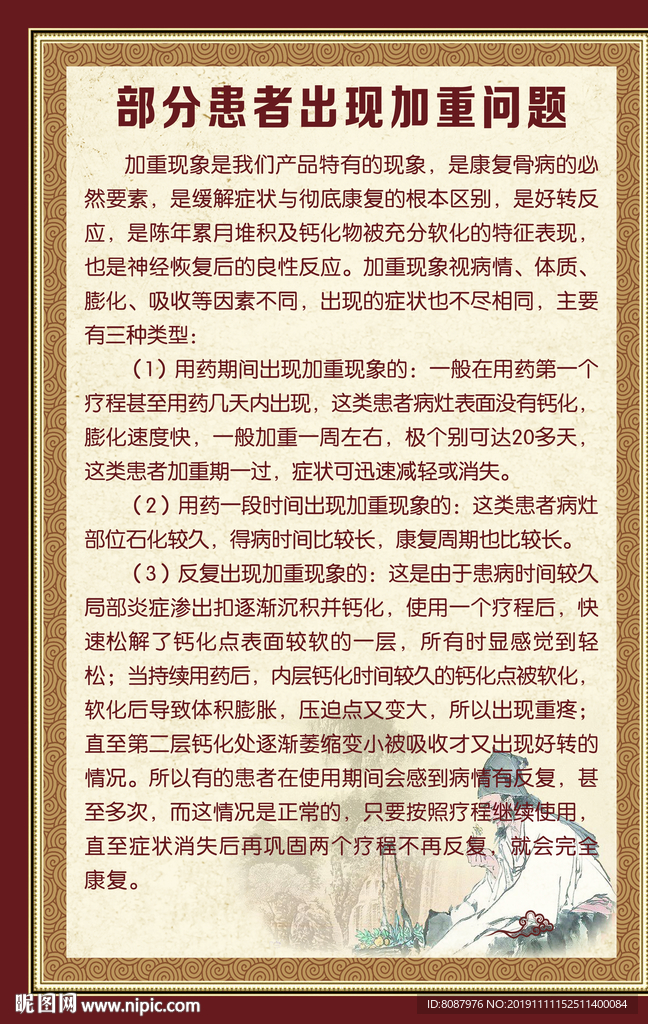 部分患者出现加重问题

加重现象是我们产品特有的现象，是康复骨病的必然要素，是缓解症状与彻底康复的根本区别，是好转反应，是陈年累月堆积及钙化物被充分软化的特征表现，也是神经恢复后的良性反应。加重现象视病情、体质、膨化、吸收等因素不同，出现的症状也不尽相同，主要有三种类型：

（1）用药期间出现加重现象的：一般在用药第一个疗程甚至用药几天内出现，这类患者病灶表面没有钙化，膨化速度快，一般加重一周左右，极个别可达20多天，这类患者加重期一过，症状可迅速减轻或消失。

（2）用药一段时间出现加重现象的：这类患者病灶部位石化较久，得病时间比较长，康复周期也比较长。

（3）反复出现加重现象的：这是由于患病时间较久局部炎症渗出扣逐渐沉积并钙化，使用一个疗程后，快速松解了钙化点表面较软的一层，所有时显感觉到轻松；当持续用药后，内层钙化时间较久的钙化点被软化，软化后导致体积膨胀，压迫点又变大，所以出现重疼；直至第二层钙化处逐渐萎缩变小被吸收才又出现好转的情况。所以有的患者在使用期间会感到病情有反复，甚至多次，而这情况是正常的，只要按照疗程继续使用，直至症状消失后再巩固两个疗程不再反复，就会完全康复。

昵图网 www.nipic.com ID:8087976 NO:20191111152511400084